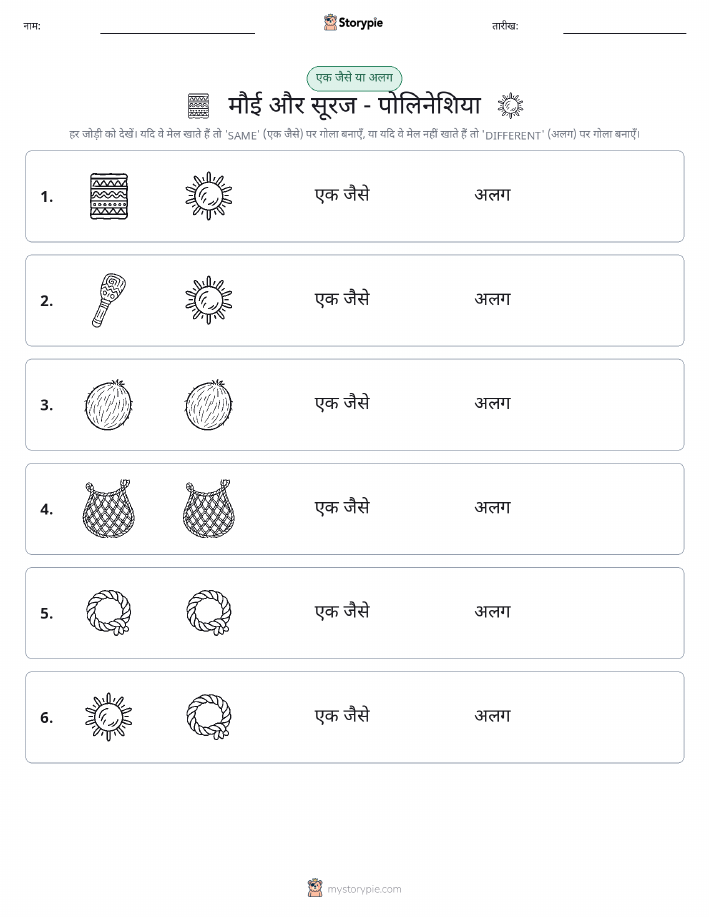 नाम: ____ Storypie तारीख: ____

एक जैसे या अलग

मौई और सूरज - पोलिनेशिया

हर जोड़ी को देखें। यदि वे मेल खाते हैं तो 'SAME' (एक जैसे) पर गोला बनाएँ, या यदि वे मेल नहीं खाते हैं तो 'DIFFERENT' (अलग) पर गोला बनाएँ।

1. एक जैसे अलग

2. एक जैसे अलग

3. एक जैसे अलग

4. एक जैसे अलग

5. एक जैसे अलग

6. एक जैसे अलग

mystorypie.com